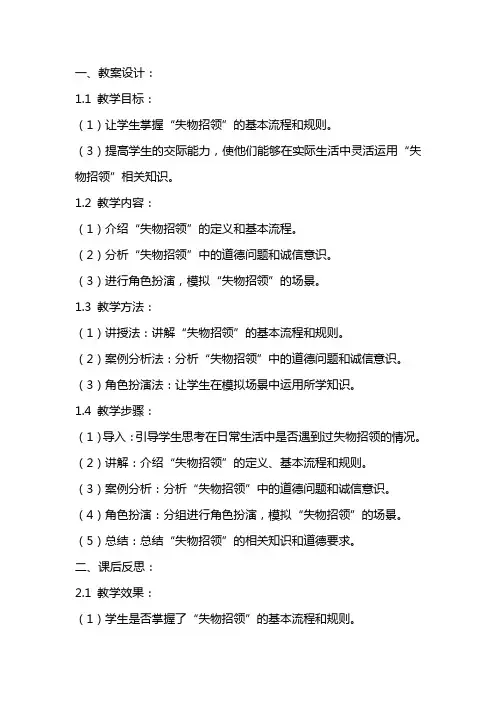 一、教案设计：

1.1 教学目标：

（1）让学生掌握“失物招领”的基本流程和规则。

（3）提高学生的交际能力，使他们能够在实际生活中灵活运用“失物招领”相关知识。

1.2 教学内容：

（1）介绍“失物招领”的定义和基本流程。

（2）分析“失物招领”中的道德问题和诚信意识。

（3）进行角色扮演，模拟“失物招领”的场景。

1.3 教学方法：

（1）讲授法：讲解“失物招领”的基本流程和规则。

（2）案例分析法：分析“失物招领”中的道德问题和诚信意识。

（3）角色扮演法：让学生在模拟场景中运用所学知识。

1.4 教学步骤：

（1）导入：引导学生思考在日常生活中是否遇到过失物招领的情况。

（2）讲解：介绍“失物招领”的定义、基本流程和规则。

（3）案例分析：分析“失物招领”中的道德问题和诚信意识。

（4）角色扮演：分组进行角色扮演，模拟“失物招领”的场景。

（5）总结：总结“失物招领”的相关知识和道德要求。

二、课后反思：

2.1 教学效果：

（1）学生是否掌握了“失物招领”的基本流程和规则。